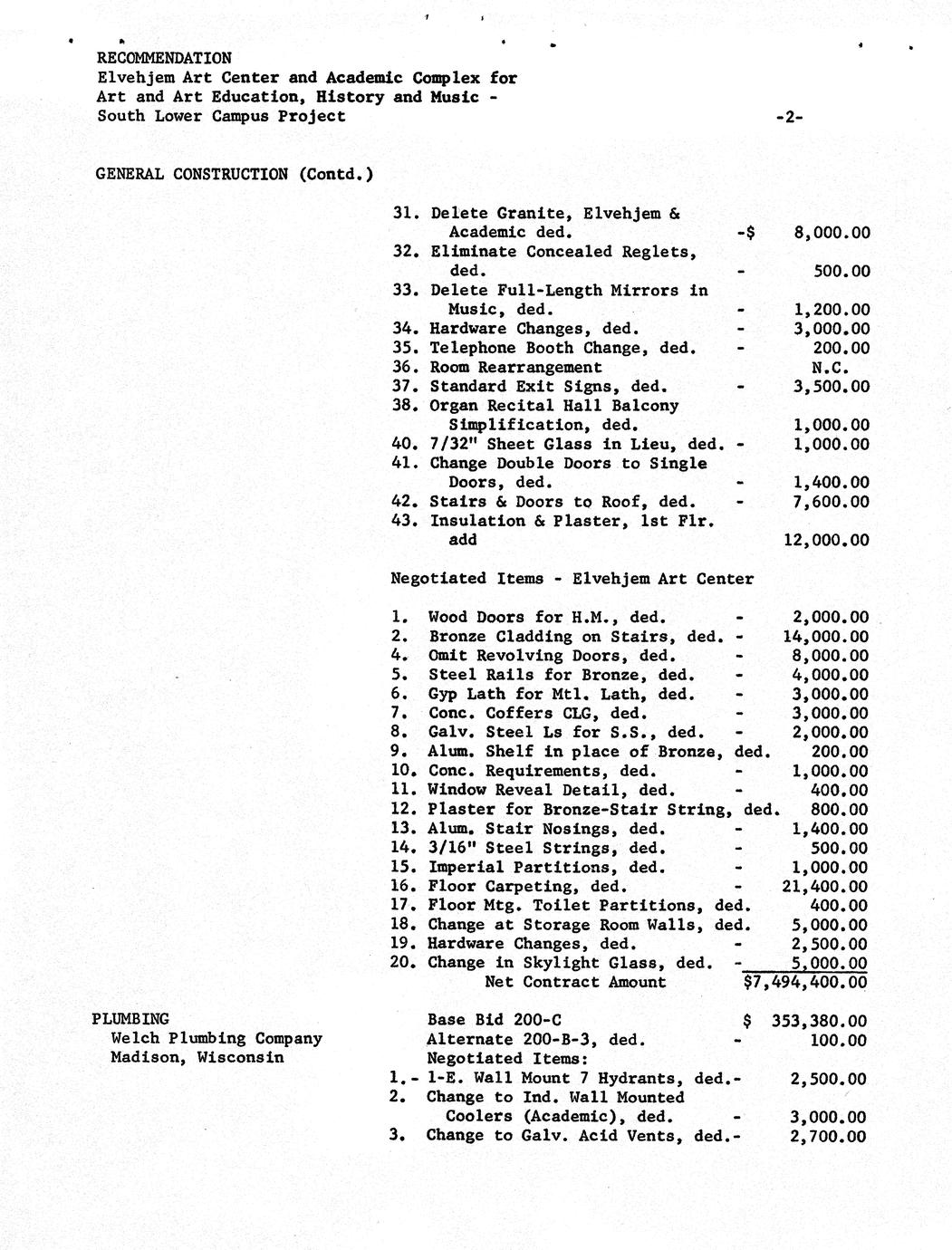 RECOMMENDATION
Elvehjem Art Center and Academic Complex for Art and Art Education, History and Music - South Lower Campus Project

-2-

GENERAL CONSTRUCTION (Contd.)

31. Delete Granite, Elvehjem & Academic ded. -$ 8,000.00
32. Eliminate Concealed Reglets, ded. - 500.00
33. Delete Full-Length Mirrors in Music, ded. - 1,200.00
34. Hardware Changes, ded. - 3,000.00
35. Telephone Booth Change, ded. - 200.00
36. Room Rearrangement N.C.
37. Standard Exit Signs, ded. - 3,500.00
38. Organ Recital Hall Balcony Simplification, ded. 1,000.00
40. 7/32" Sheet Glass in Lieu, ded. - 1,000.00
41. Change Double Doors to Single Doors, ded. - 1,400.00
42. Stairs & Doors to Roof, ded. - 7,600.00
43. Insulation & Plaster, 1st Flr. add 12,000.00

Negotiated Items - Elvehjem Art Center

1. Wood Doors for H.M., ded. - 2,000.00
2. Bronze Cladding on Stairs, ded. - 14,000.00
4. Omit Revolving Doors, ded. - 8,000.00
5. Steel Rails for Bronze, ded. - 4,000.00
6. Gyp Lath for Mtl. Lath, ded. - 3,000.00
7. Conc. Coffers CLG, ded. - 3,000.00
8. Galv. Steel Ls for S.S., ded. - 2,000.00
9. Alum. Shelf in place of Bronze, ded. 200.00
10. Conc. Requirements, ded. - 1,000.00
11. Window Reveal Detail, ded. - 400.00
12. Plaster for Bronze-Stair String, ded. 800.00
13. Alum. Stair Nosings, ded. - 1,400.00
14. 3/16" Steel Strings, ded. - 500.00
15. Imperial Partitions, ded. - 1,000.00
16. Floor Carpeting, ded. - 21,400.00
17. Floor Mtg. Toilet Partitions, ded. 400.00
18. Change at Storage Room Walls, ded. 5,000.00
19. Hardware Changes, ded. - 2,500.00
20. Change in Skylight Glass, ded. - 5,000.00
Net Contract Amount $7,494,400.00

PLUMBING
Welch Plumbing Company
Madison, Wisconsin

Base Bid 200-C $ 353,380.00
Alternate 200-B-3, ded. - 100.00
Negotiated Items:
1.- 1-E. Wall Mount 7 Hydrants, ded.- 2,500.00
2. Change to Ind. Wall Mounted Coolers (Academic), ded. - 3,000.00
3. Change to Galv. Acid Vents, ded.- 2,700.00